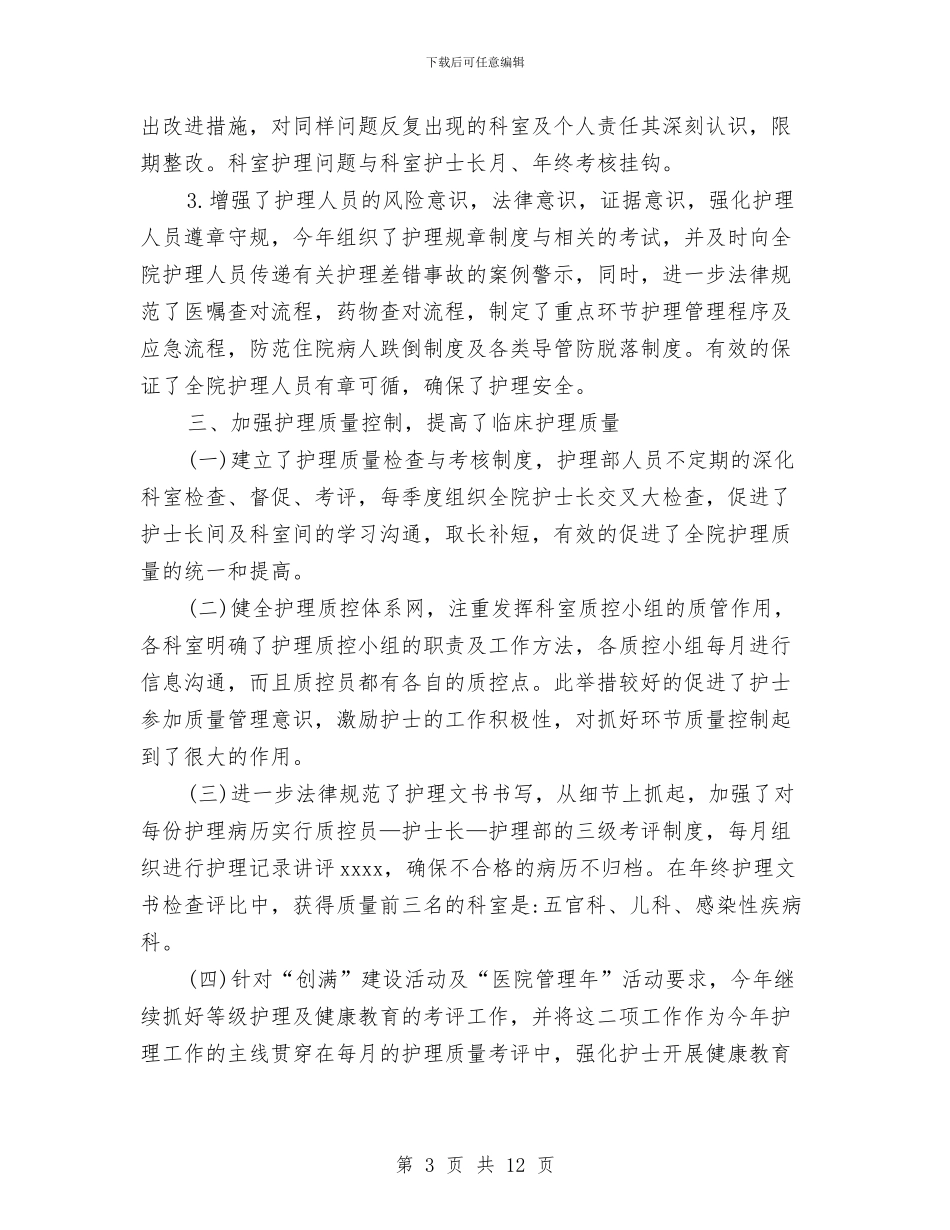 下载后可任意编辑

出改进措施，对同样问题反复出现的科室及个人责任其深刻认识，限期整改。科室护理问题与科室护士长月、年终考核挂钩。

3.增强了护理人员的风险意识，法律意识，证据意识，强化护理人员遵章守规，今年组织了护理规章制度与相关的考试，并及时向全院护理人员传递有关护理差错事故的案例警示，同时，进一步法律规范了医嘱查对流程，药物查对流程，制定了重点环节护理管理程序及应急流程，防范住院病人跌倒制度及各类导管防脱落制度。有效的保证了全院护理人员有章可循，确保了护理安全。

三、加强护理质量控制，提高了临床护理质量

(一)建立了护理质量检查与考核制度，护理部人员不定期的深化科室检查、督促、考评，每季度组织全院护士长交叉大检查，促进了护士长间及科室间的学习沟通，取长补短，有效的促进了全院护理质量的统一和提高。

(二)健全护理质控体系网，注重发挥科室质控小组的质管作用，各科室明确了护理质控小组的职责及工作方法，各质控小组每月进行信息沟通，而且质控员都有各自的质控点。此举措较好的促进了护士参加质量管理意识，激励护士的工作积极性，对抓好环节质量控制起到了很大的作用。

(三)进一步法律规范了护理文书书写，从细节上抓起，加强了对每份护理病历实行质控员—护士长—护理部的三级考评制度，每月组织进行护理记录讲评xxxx，确保不合格的病历不归档。在年终护理文书检查评比中，获得质量前三名的科室是:五官科、儿科、感染性疾病科。

(四)针对“创满”建设活动及“医院管理年”活动要求，今年继续抓好等级护理及健康教育的考评工作，并将这二项工作作为今年护理工作的主线贯穿在每月的护理质量考评中，强化护士开展健康教育

第 3 页 共 12 页